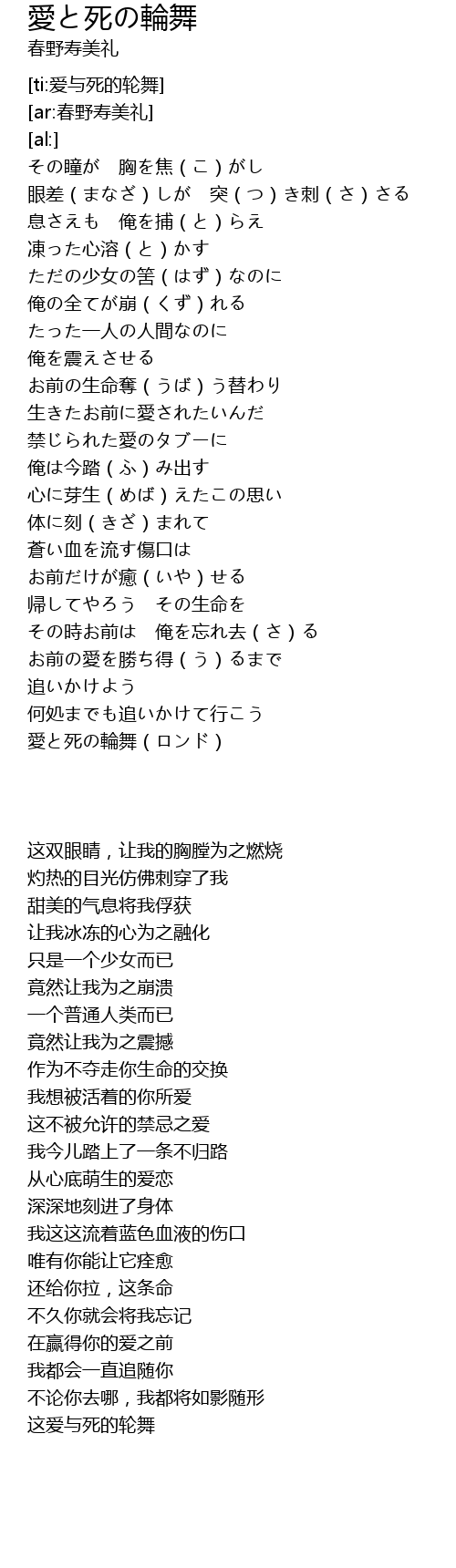 愛と死の輪舞
春野寿美礼

[ti:爱与死的轮舞]
[ar:春野寿美礼]
[al:]
その瞳が　胸を焦（こ）がし
眼差（まなざ）しが　突（つ）き刺（さ）さる
息さえも　俺を捕（と）らえ
凍った心溶（と）かす
ただの少女の筈（はず）なのに
俺の全てが崩（くず）れる
たった一人の人間なのに
俺を震えさせる
お前の生命奪（うば）う替わり
生きたお前に愛されたいんだ
禁じられた愛のタブーに
俺は今踏（ふ）み出す
心に芽生（めば）えたこの思い
体に刻（きざ）まれて
蒼い血を流す傷口は
お前だけが癒（いや）せる
帰してやろう　その生命を
その時お前は　俺を忘れ去（さ）る
お前の愛を勝ち得（う）るまで
追いかけよう
何処までも追いかけて行こう
愛と死の輪舞（ロンド）

这双眼睛，让我的胸膛为之燃烧
灼热的目光仿佛刺穿了我
甜美的气息将我俘获
让我冰冻的心为之融化
只是一个少女而已
竟然让我为之崩溃
一个普通人类而已
竟然让我为之震撼
作为不夺走你生命的交换
我想被活着的你所爱
这不被允许的禁忌之爱
我今儿踏上了一条不归路
从心底萌生的爱恋
深深地刻进了身体
我这这流着蓝色血液的伤口
唯有你能让它痊愈
还给你拉，这条命
不久你就会将我忘记
在赢得你的爱之前
我都会一直追随你
不论你去哪，我都将如影随形
这爱与死的轮舞